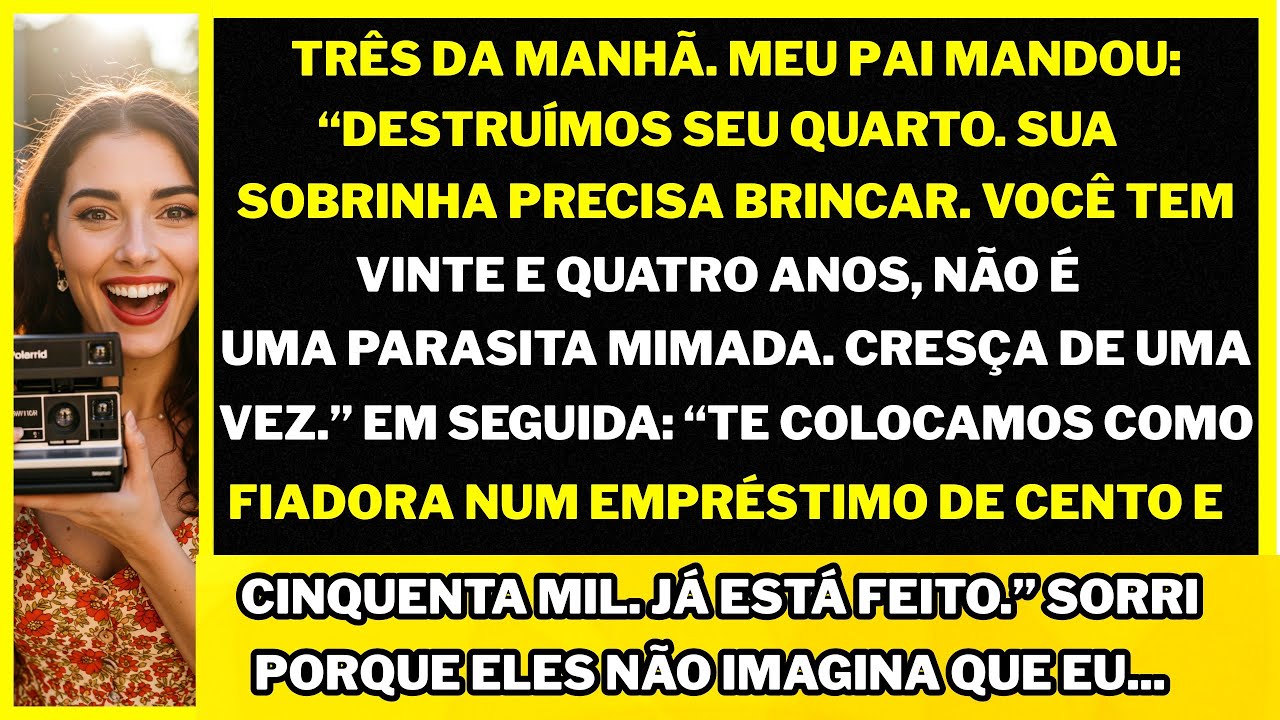 TRÊS DA MANHÃ. MEU PAI MANDOU: “DESTRUÍMOS SEU QUARTO. SUA SOBRINHA PRECISA BRINCAR. VOCÊ TEM VINTE E QUATRO ANOS, NÃO É UMA PARASITA MIMADA. CRESÇA DE UMA VEZ.” EM SEGUIDA: “TE COLOCAMOS COMO FIADORA NUM EMPRÉSTIMO DE CENTO E

CINQUENTA MIL. JÁ ESTÁ FEITO.” SORRI PORQUE ELES NÃO IMAGINA QUE EU...

Polaroid